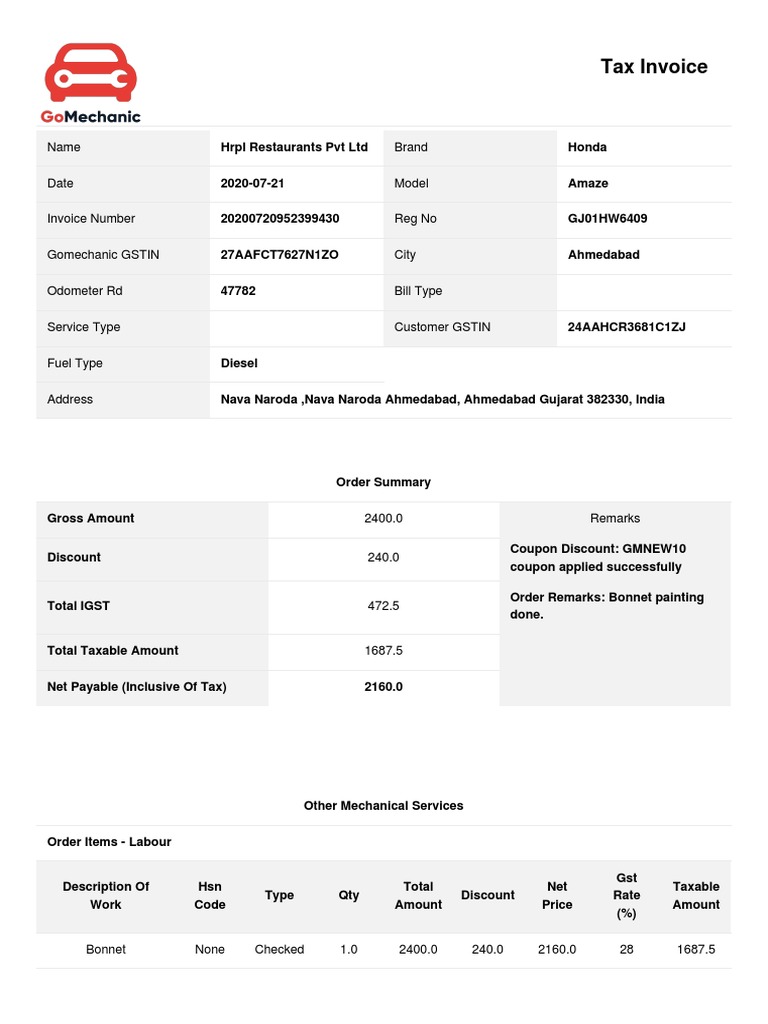 GoMechanic

Tax Invoice

| Name | Hrpl Restaurants Pvt Ltd | Brand | Honda |
|---|---|---|---|
| Date | 2020-07-21 | Model | Amaze |
| Invoice Number | 20200720952399430 | Reg No | GJ01HW6409 |
| Gomechanic GSTIN | 27AAFCT7627N1ZO | City | Ahmedabad |
| Odometer Rd | 47782 | Bill Type | |
| Service Type | | Customer GSTIN | 24AAHCR3681C1ZJ |
| Fuel Type | Diesel | | |
| Address | Nava Naroda ,Nava Naroda Ahmedabad, Ahmedabad Gujarat 382330, India | | |

Order Summary

| Gross Amount | 2400.0 | Remarks |
|---|---|---|
| Discount | 240.0 | Coupon Discount: GMNEW10 coupon applied successfully |
| Total IGST | 472.5 | Order Remarks: Bonnet painting done. |
| Total Taxable Amount | 1687.5 | |
| Net Payable (Inclusive Of Tax) | 2160.0 | |

Other Mechanical Services

Order Items - Labour

| Description Of Work | Hsn Code | Type | Qty | Total Amount | Discount | Net Price | Gst Rate (%) | Taxable Amount |
|---|---|---|---|---|---|---|---|---|
| Bonnet | None | Checked | 1.0 | 2400.0 | 240.0 | 2160.0 | 28 | 1687.5 |